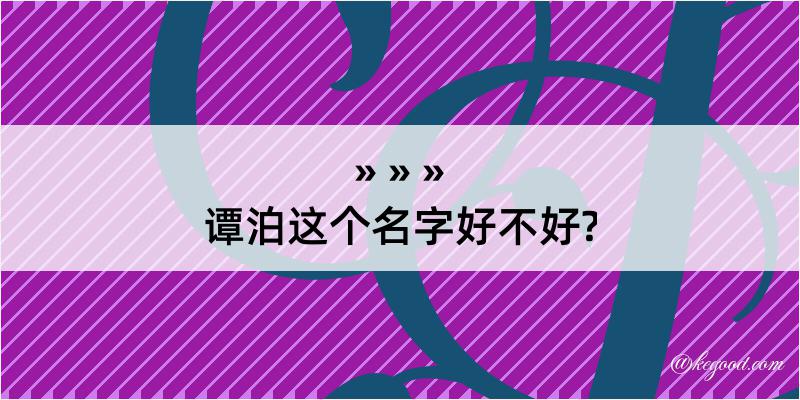 » » »
谭泊这个名字好不好?

@kegood.com